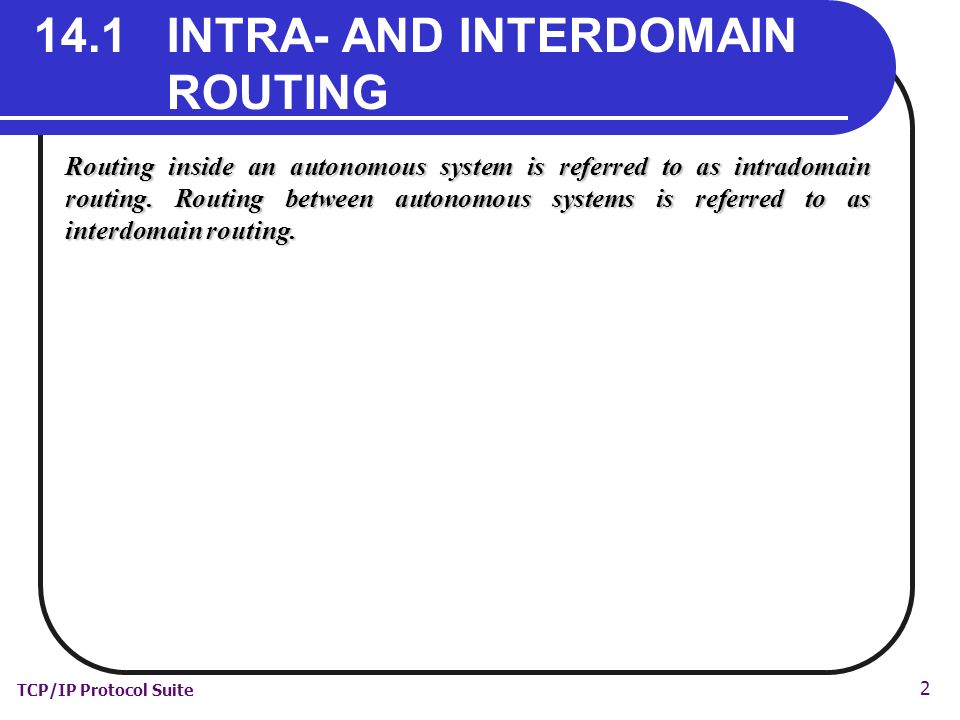 14.1 INTRA- AND INTERDOMAIN ROUTING

Routing inside an autonomous system is referred to as intradomain routing. Routing between autonomous systems is referred to as interdomain routing.

TCP/IP Protocol Suite

2